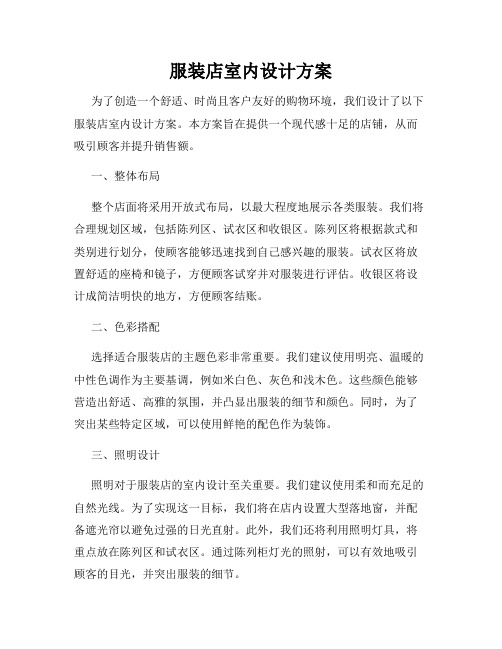 服装店室内设计方案

为了创造一个舒适、时尚且客户友好的购物环境，我们设计了以下服装店室内设计方案。本方案旨在提供一个现代感十足的店铺，从而吸引顾客并提升销售额。

一、整体布局

整个店面将采用开放式布局，以最大程度地展示各类服装。我们将合理规划区域，包括陈列区、试衣区和收银区。陈列区将根据款式和类别进行划分，使顾客能够迅速找到自己感兴趣的服装。试衣区将放置舒适的座椅和镜子，方便顾客试穿并对服装进行评估。收银区将设计成简洁明快的地方，方便顾客结账。

二、色彩搭配

选择适合服装店的主题色彩非常重要。我们建议使用明亮、温暖的中性色调作为主要基调，例如米白色、灰色和浅木色。这些颜色能够营造出舒适、高雅的氛围，并凸显出服装的细节和颜色。同时，为了突出某些特定区域，可以使用鲜艳的配色作为装饰。

三、照明设计

照明对于服装店的室内设计至关重要。我们建议使用柔和而充足的自然光线。为了实现这一目标，我们将在店内设置大型落地窗，并配备遮光帘以避免过强的日光直射。此外，我们还将利用照明灯具，将重点放在陈列区和试衣区。通过陈列柜灯光的照射，可以有效地吸引顾客的目光，并突出服装的细节。